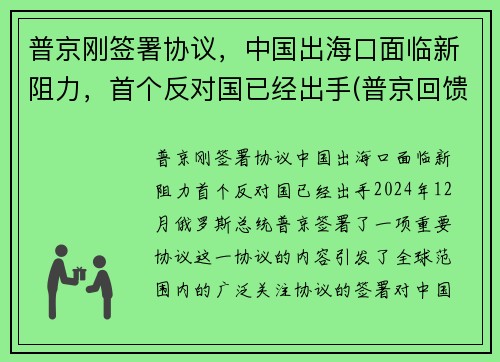 普京刚签署协议，中国出海口面临新阻力，首个反对国已经出手(普京回馈

普京刚签署协议中国出海口面临新阻力首个反对国已经出手2024年12月俄罗斯总统普京签署了一项重要协议这一协议的内容引发了全球范围内的广泛关注协议的签署对中国